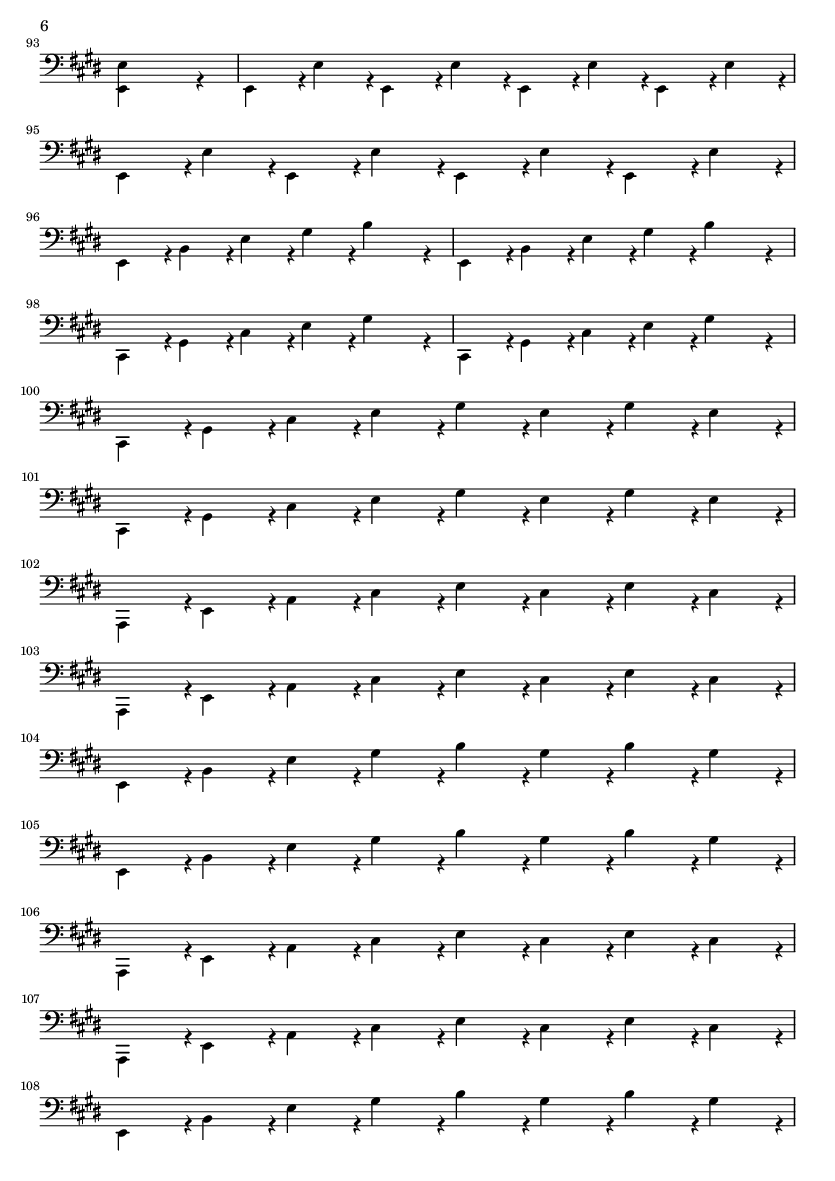 6

93

95

96

98

100

101

102

103

104

105

106

107

108